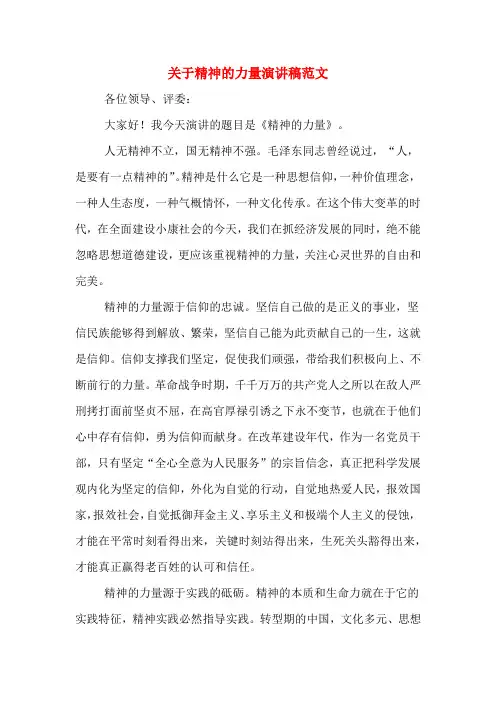 关于精神的力量演讲稿范文

各位领导、评委：

大家好！我今天演讲的题目是《精神的力量》。

人无精神不立，国无精神不强。毛泽东同志曾经说过，“人，是要有一点精神的”。精神是什么它是一种思想信仰，一种价值理念，一种人生态度，一种气概情怀，一种文化传承。在这个伟大变革的时代，在全面建设小康社会的今天，我们在抓经济发展的同时，绝不能忽略思想道德建设，更应该重视精神的力量，关注心灵世界的自由和完美。

精神的力量源于信仰的忠诚。坚信自己做的是正义的事业，坚信民族能够得到解放、繁荣，坚信自己能为此贡献自己的一生，这就是信仰。信仰支撑我们坚定，促使我们顽强，带给我们积极向上、不断前行的力量。革命战争时期，千千万万的共产党人之所以在敌人严刑拷打面前坚贞不屈，在高官厚禄引诱之下永不变节，也就在于他们心中存有信仰，勇为信仰而献身。在改革建设年代，作为一名党员干部，只有坚定“全心全意为人民服务”的宗旨信念，真正把科学发展观内化为坚定的信仰，外化为自觉的行动，自觉地热爱人民，报效国家，报效社会，自觉抵御拜金主义、享乐主义和极端个人主义的侵蚀，才能在平常时刻看得出来，关键时刻站得出来，生死关头豁得出来，才能真正赢得老百姓的认可和信任。

精神的力量源于实践的砥砺。精神的本质和生命力就在于它的实践特征，精神实践必然指导实践。转型期的中国，文化多元、思想